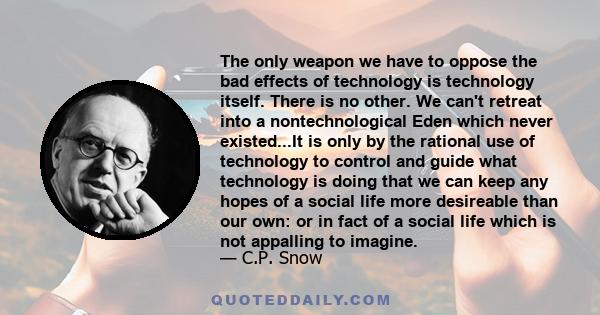 The only weapon we have to oppose the bad effects of technology is technology itself. There is no other. We can't retreat into a nontechnological Eden which never existed...It is only by the rational use of technology to control and guide what technology is doing that we can keep any hopes of a social life more desireable than our own: or in fact of a social life which is not appalling to imagine.

— C.P. Snow

QUOTEDDAILY.COM